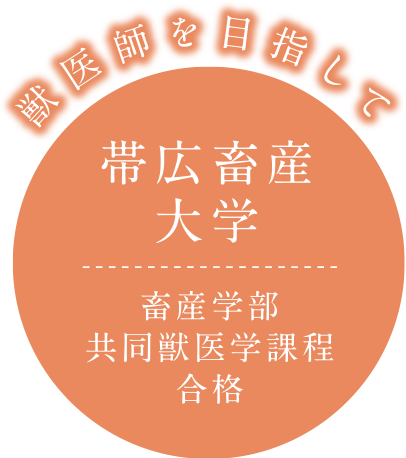 獣医師を目指して

帯広畜産大学

畜産学部
共同獣医学課程
合格